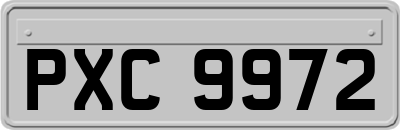 PXC 9972